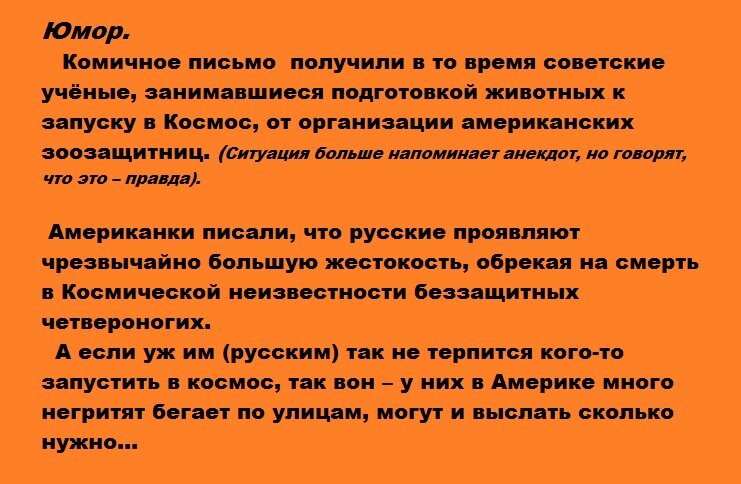 Юмор.

Комичное письмо  получили в то время советские учёные, занимавшиеся подготовкой животных к запуску в Космос, от организации американских зоозащитниц. (Ситуация больше напоминает анекдот, но говорят, что это – правда).

Американки писали, что русские проявляют чрезвычайно большую жестокость, обрекая на смерть в Космической неизвестности беззащитных четвероногих.

А если уж им (русским) так не терпится кого-то запустить в космос, так вон – у них в Америке много негритят бегает по улицам, могут и выслать сколько нужно...